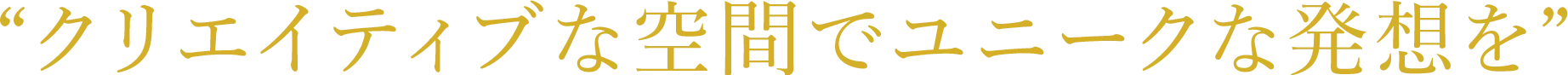 “クリエイティブな空間でユニークな発想を”